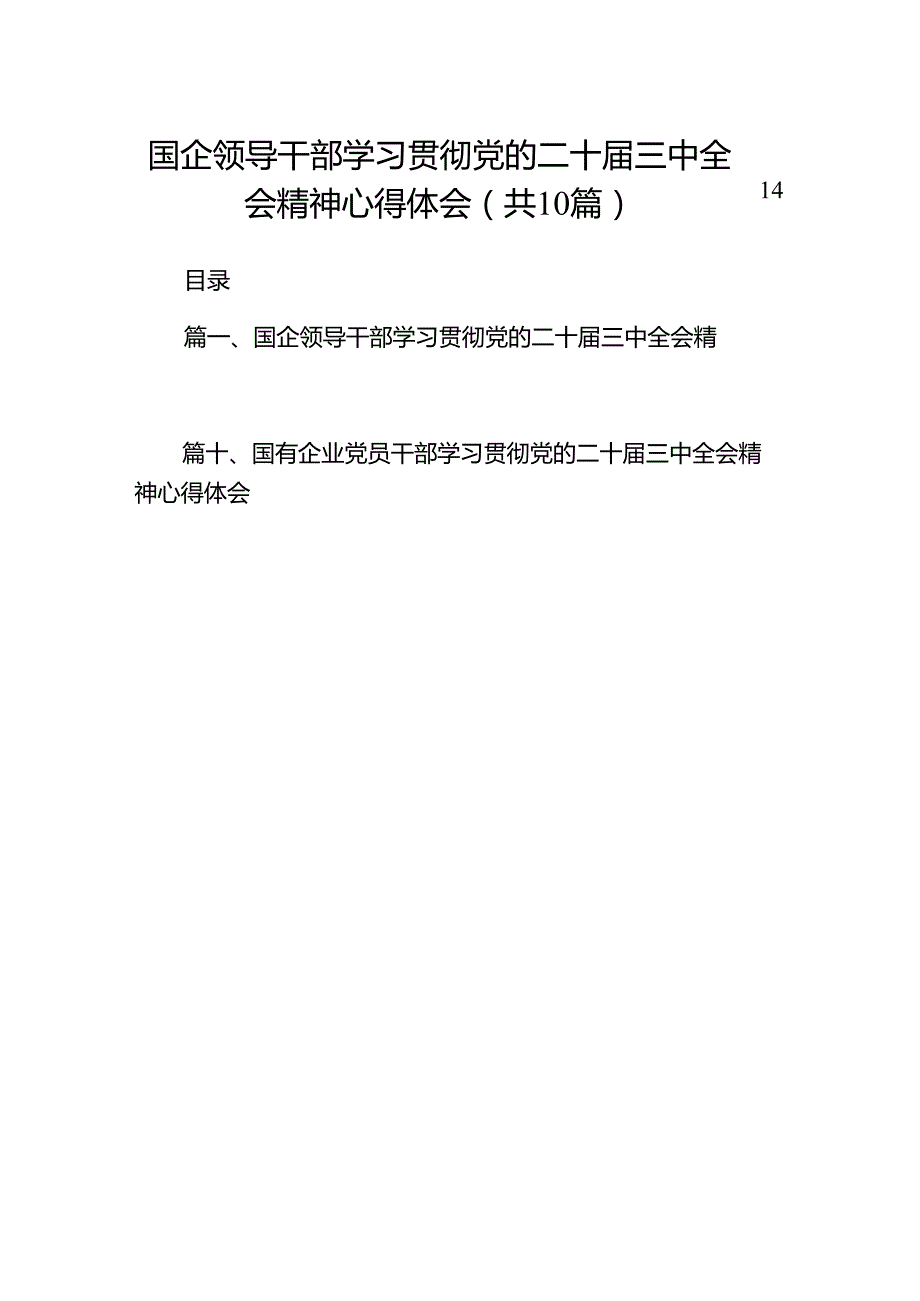 国企领导干部学习贯彻党的二十届三中全会精神心得体会（共10篇）

14

目录

篇一、国企领导干部学习贯彻党的二十届三中全会精

篇十、国有企业党员干部学习贯彻党的二十届三中全会精神心得体会